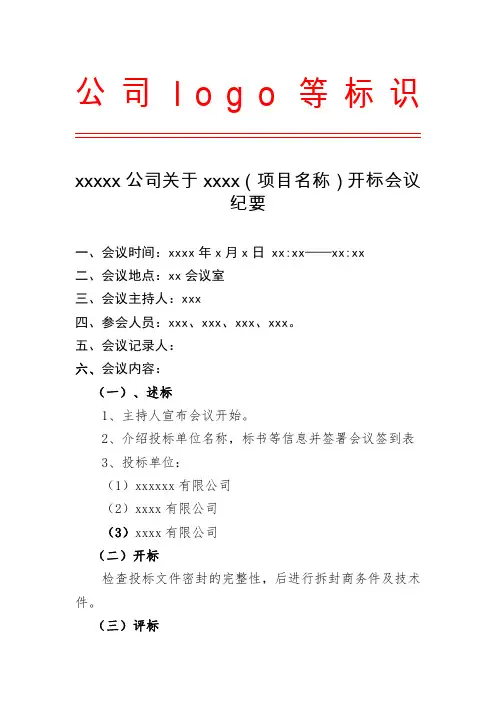 公司 logo 等标识

xxxxx 公司关于 xxxx（项目名称）开标会议纪要

一、会议时间：xxxx 年 x 月 x 日 xx:xx——xx:xx
二、会议地点：xx 会议室
三、会议主持人：xxx
四、参会人员：xxx、xxx、xxx、xxx。
五、会议记录人：
六、会议内容：

（一）、述标

1、主持人宣布会议开始。

2、介绍投标单位名称，标书等信息并签署会议签到表

3、投标单位：

（1）xxxxxx 有限公司

（2）xxxx 有限公司

（3）xxxx 有限公司

（二）开标

检查投标文件密封的完整性，后进行拆封商务件及技术件。

（三）评标